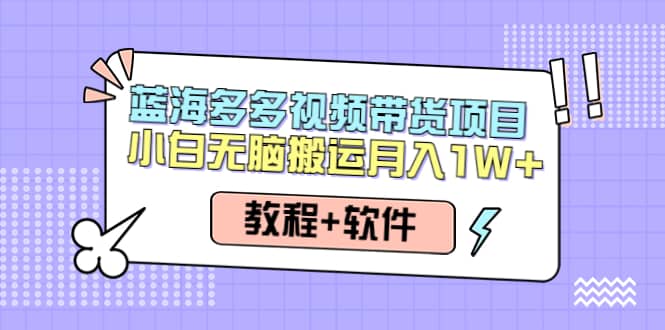 蓝海多多视频带货项目
小白无脑搬运月入1W+

教程+软件